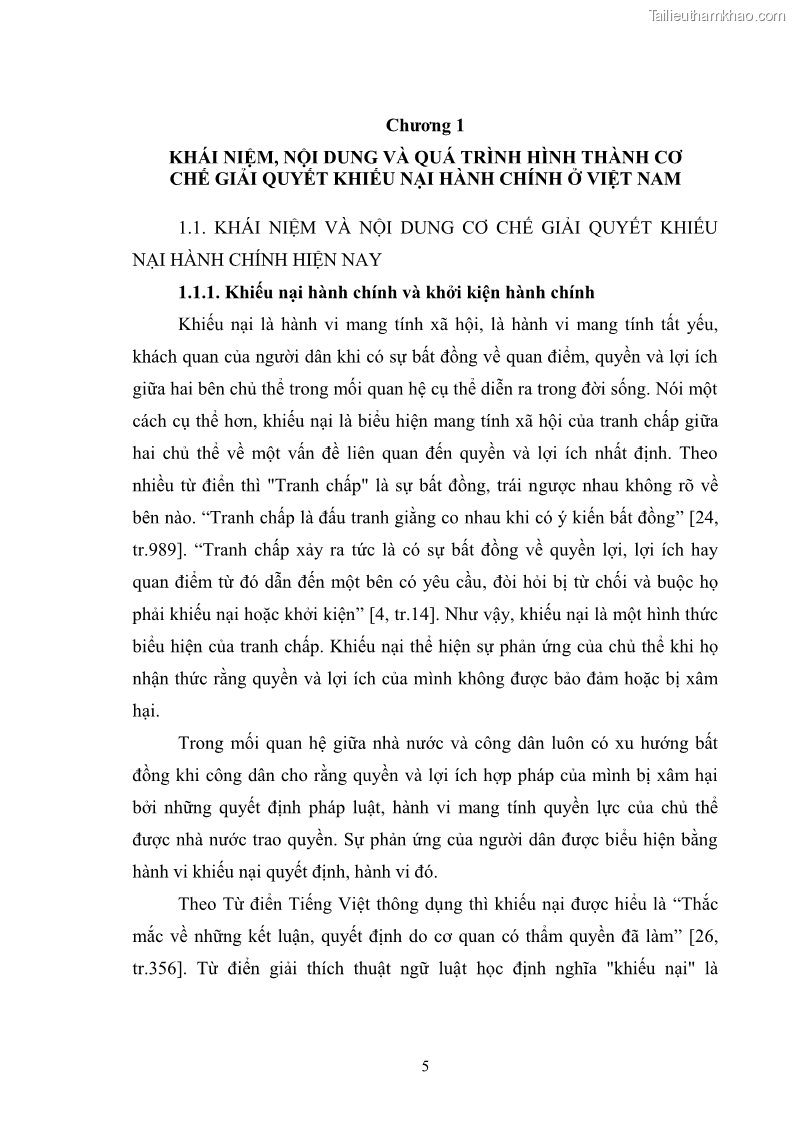 Tailieuthamkhao.com

Chương 1

KHÁI NIỆM, NỘI DUNG VÀ QUÁ TRÌNH HÌNH THÀNH CƠ CHẾ GIẢI QUYẾT KHIẾU NẠI HÀNH CHÍNH Ở VIỆT NAM

1.1. KHÁI NIỆM VÀ NỘI DUNG CƠ CHẾ GIẢI QUYẾT KHIẾU NẠI HÀNH CHÍNH HIỆN NAY

1.1.1. Khiếu nại hành chính và khởi kiện hành chính

Khiếu nại là hành vi mang tính xã hội, là hành vi mang tính tất yếu, khách quan của người dân khi có sự bất đồng về quan điểm, quyền và lợi ích giữa hai bên chủ thể trong mối quan hệ cụ thể diễn ra trong đời sống. Nói một cách cụ thể hơn, khiếu nại là biểu hiện mang tính xã hội của tranh chấp giữa hai chủ thể về một vấn đề liên quan đến quyền và lợi ích nhất định. Theo nhiều từ điển thì "Tranh chấp" là sự bất đồng, trái ngược nhau không rõ về bên nào. “Tranh chấp là đấu tranh giằng co nhau khi có ý kiến bất đồng” [24, tr.989]. “Tranh chấp xảy ra tức là có sự bất đồng về quyền lợi, lợi ích hay quan điểm từ đó dẫn đến một bên có yêu cầu, đòi hỏi bị từ chối và buộc họ phải khiếu nại hoặc khởi kiện” [4, tr.14]. Như vậy, khiếu nại là một hình thức biểu hiện của tranh chấp. Khiếu nại thể hiện sự phản ứng của chủ thể khi họ nhận thức rằng quyền và lợi ích của mình không được bảo đảm hoặc bị xâm hại.

Trong mối quan hệ giữa nhà nước và công dân luôn có xu hướng bất đồng khi công dân cho rằng quyền và lợi ích hợp pháp của mình bị xâm hại bởi những quyết định pháp luật, hành vi mang tính quyền lực của chủ thể được nhà nước trao quyền. Sự phản ứng của người dân được biểu hiện bằng hành vi khiếu nại quyết định, hành vi đó.

Theo Từ điển Tiếng Việt thông dụng thì khiếu nại được hiểu là “Thắc mắc về những kết luận, quyết định do cơ quan có thẩm quyền đã làm” [26, tr.356]. Từ điển giải thích thuật ngữ luật học định nghĩa "khiếu nại" là

5